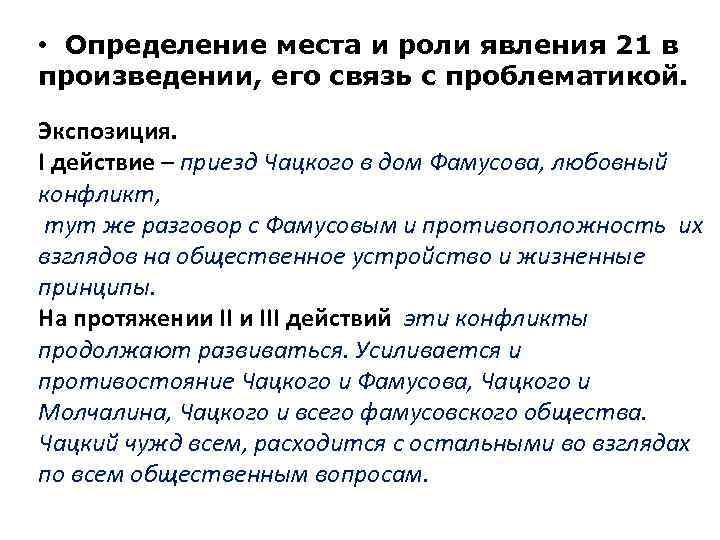 • Определение места и роли явления 21 в произведении, его связь с проблематикой.

Экспозиция.
I действие – приезд Чацкого в дом Фамусова, любовный конфликт,
тут же разговор с Фамусовым и противоположность их взглядов на общественное устройство и жизненные принципы.
На протяжении II и III действий эти конфликты продолжают развиваться. Усиливается и противостояние Чацкого и Фамусова, Чацкого и Молчалина, Чацкого и всего фамусовского общества. Чацкий чужд всем, расходится с остальными во взглядах по всем общественным вопросам.